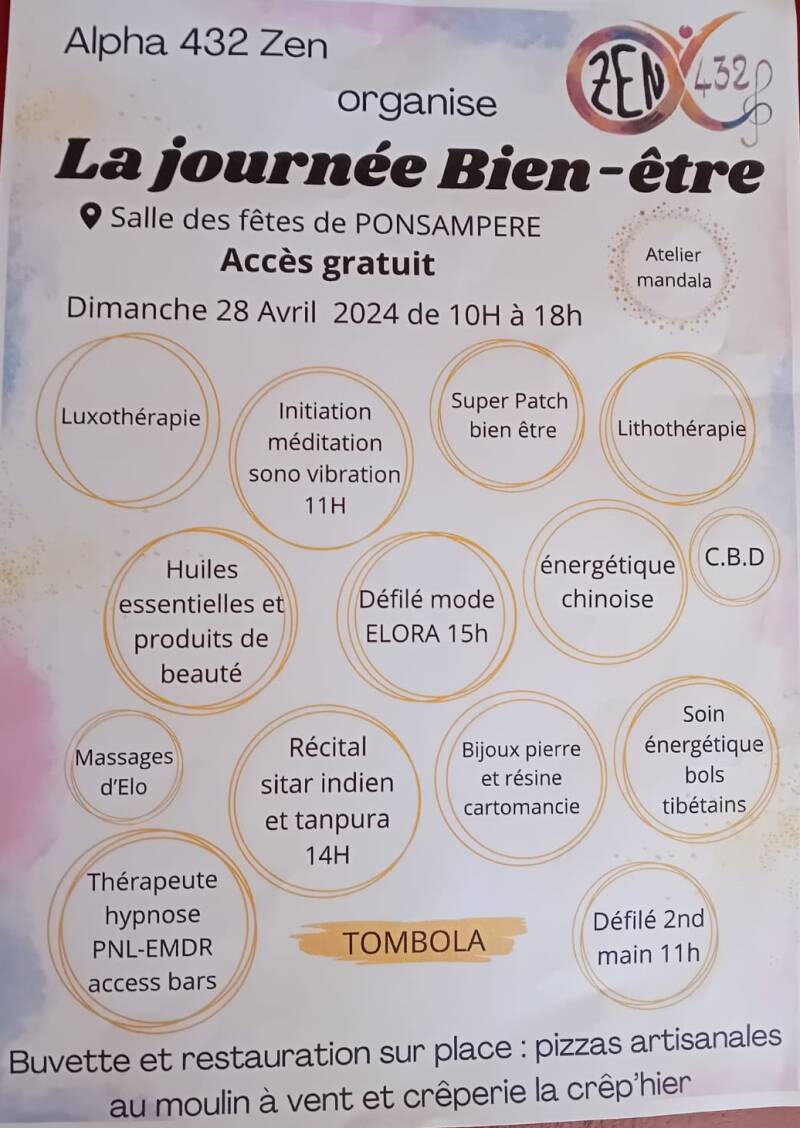 Alpha 432 Zen

ZEN 432

organise

La journée Bien-être

Salle des fêtes de PONSAMPERE

Accès gratuit

Atelier mandala

Dimanche 28 Avril 2024 de 10H à 18h

Luxothérapie

Initiation méditation sono vibration 11H

Super Patch bien être

Lithothérapie

Huiles essentielles et produits de beauté

Défilé mode ELORA 15h

énergétique chinoise

C.B.D

Massages d'Elo

Récital sitar indien et tanpura 14H

Bijoux pierre et résine cartomancie

Soin énergétique bols tibétains

Thérapeute hypnose PNL-EMDR access bars

TOMBOLA

Défilé 2nd main 11h

Buvette et restauration sur place : pizzas artisanales au moulin à vent et crêperie la crêp'hier